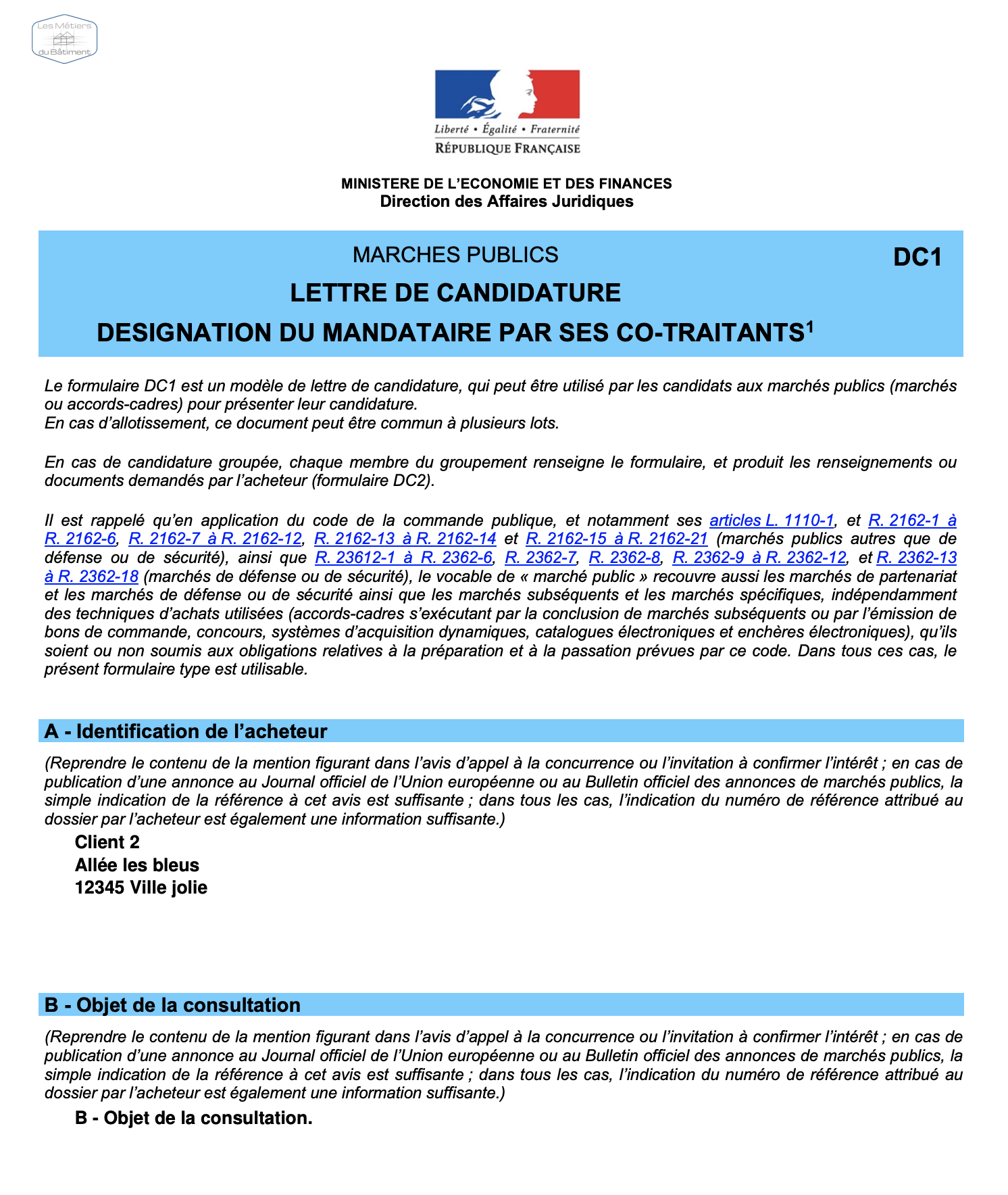 Les Métiers du Bâtiment

Liberté • Égalité • Fraternité
RÉPUBLIQUE FRANÇAISE

MINISTERE DE L'ECONOMIE ET DES FINANCES
Direction des Affaires Juridiques

MARCHES PUBLICS
DC1
LETTRE DE CANDIDATURE
DESIGNATION DU MANDATAIRE PAR SES CO-TRAITANTS$^1$

Le formulaire DC1 est un modèle de lettre de candidature, qui peut être utilisé par les candidats aux marchés publics (marchés ou accords-cadres) pour présenter leur candidature.
En cas d'allotissement, ce document peut être commun à plusieurs lots.

En cas de candidature groupée, chaque membre du groupement renseigne le formulaire, et produit les renseignements ou documents demandés par l'acheteur (formulaire DC2).

Il est rappelé qu'en application du code de la commande publique, et notamment ses articles L. 1110-1, et R. 2162-1 à R. 2162-6, R. 2162-7 à R. 2162-12, R. 2162-13 à R. 2162-14 et R. 2162-15 à R. 2162-21 (marchés publics autres que de défense ou de sécurité), ainsi que R. 23612-1 à R. 2362-6, R. 2362-7, R. 2362-8, R. 2362-9 à R. 2362-12, et R. 2362-13 à R. 2362-18 (marchés de défense ou de sécurité), le vocable de « marché public » recouvre aussi les marchés de partenariat et les marchés de défense ou de sécurité ainsi que les marchés subséquents et les marchés spécifiques, indépendamment des techniques d'achats utilisées (accords-cadres s'exécutant par la conclusion de marchés subséquents ou par l'émission de bons de commande, concours, systèmes d'acquisition dynamiques, catalogues électroniques et enchères électroniques), qu'ils soient ou non soumis aux obligations relatives à la préparation et à la passation prévues par ce code. Dans tous ces cas, le présent formulaire type est utilisable.

A - Identification de l'acheteur

(Reprendre le contenu de la mention figurant dans l'avis d'appel à la concurrence ou l'invitation à confirmer l'intérêt ; en cas de publication d'une annonce au Journal officiel de l'Union européenne ou au Bulletin officiel des annonces de marchés publics, la simple indication de la référence à cet avis est suffisante ; dans tous les cas, l'indication du numéro de référence attribué au dossier par l'acheteur est également une information suffisante.)

Client 2
Allée les bleus
12345 Ville jolie

B - Objet de la consultation

(Reprendre le contenu de la mention figurant dans l'avis d'appel à la concurrence ou l'invitation à confirmer l'intérêt ; en cas de publication d'une annonce au Journal officiel de l'Union européenne ou au Bulletin officiel des annonces de marchés publics, la simple indication de la référence à cet avis est suffisante ; dans tous les cas, l'indication du numéro de référence attribué au dossier par l'acheteur est également une information suffisante.)

B - Objet de la consultation.